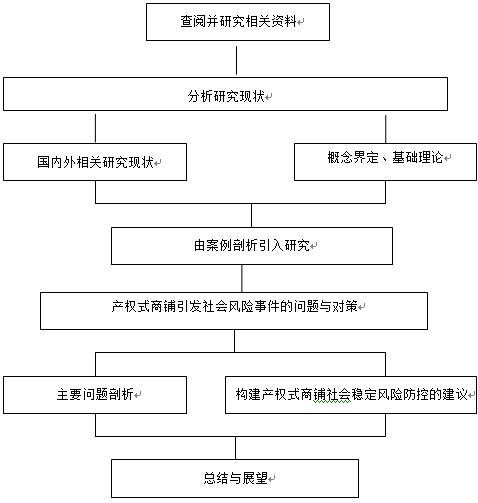 查阅并研究相关资料

分析研究现状

国内外相关研究现状

概念界定、基础理论

由案例剖析引入研究

产权式商铺引发社会风险事件的问题与对策

主要问题剖析

构建产权式商铺社会稳定风险防控的建议

总结与展望